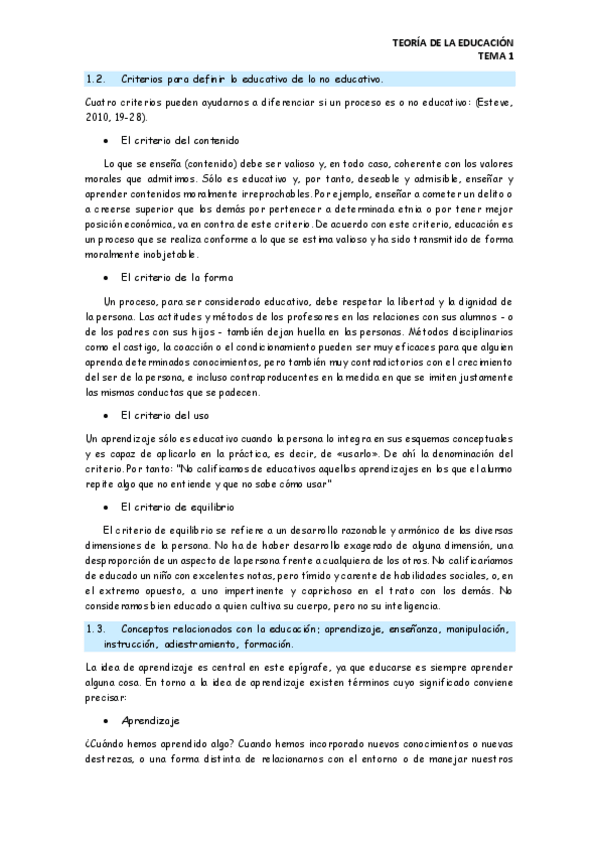 TEORÍA DE LA EDUCACIÓN
TEMA 1

1.2. Criterios para definir lo educativo de lo no educativo.

Cuatro criterios pueden ayudarnos a diferenciar si un proceso es o no educativo: (Esteve, 2010, 19-28).

• El criterio del contenido

Lo que se enseña (contenido) debe ser valioso y, en todo caso, coherente con los valores morales que admitimos. Sólo es educativo y, por tanto, deseable y admisible, enseñar y aprender contenidos moralmente irreprochables. Por ejemplo, enseñar a cometer un delito o a creerse superior que los demás por pertenecer a determinada etnia o por tener mejor posición económica, va en contra de este criterio. De acuerdo con este criterio, educación es un proceso que se realiza conforme a lo que se estima valioso y ha sido transmitido de forma moralmente inobjetable.

• El criterio de la forma

Un proceso, para ser considerado educativo, debe respetar la libertad y la dignidad de la persona. Las actitudes y métodos de los profesores en las relaciones con sus alumnos - o de los padres con sus hijos - también dejan huella en las personas. Métodos disciplinarios como el castigo, la coacción o el condicionamiento pueden ser muy eficaces para que alguien aprenda determinados conocimientos, pero también muy contradictorios con el crecimiento del ser de la persona, e incluso contraproducentes en la medida en que se imiten justamente las mismas conductas que se padecen.

• El criterio del uso

Un aprendizaje sólo es educativo cuando la persona lo integra en sus esquemas conceptuales y es capaz de aplicarlo en la práctica, es decir, de «usarlo». De ahí la denominación del criterio. Por tanto: "No calificamos de educativos aquellos aprendizajes en los que el alumno repite algo que no entiende y que no sabe cómo usar"

• El criterio de equilibrio

El criterio de equilibrio se refiere a un desarrollo razonable y armónico de las diversas dimensiones de la persona. No ha de haber desarrollo exagerado de alguna dimensión, una desproporción de un aspecto de la persona frente a cualquiera de los otros. No calificaríamos de educado un niño con excelentes notas, pero tímido y carente de habilidades sociales, o, en el extremo opuesto, a uno impertinente y caprichoso en el trato con los demás. No consideramos bien educado a quien cultiva su cuerpo, pero no su inteligencia.

1.3. Conceptos relacionados con la educación: aprendizaje, enseñanza, manipulación, instrucción, adiestramiento, formación.

La idea de aprendizaje es central en este epígrafe, ya que educarse es siempre aprender alguna cosa. En torno a la idea de aprendizaje existen términos cuyo significado conviene precisar:

• Aprendizaje

¿Cuándo hemos aprendido algo? Cuando hemos incorporado nuevos conocimientos o nuevas destrezas, o una forma distinta de relacionarnos con el entorno o de manejar nuestros